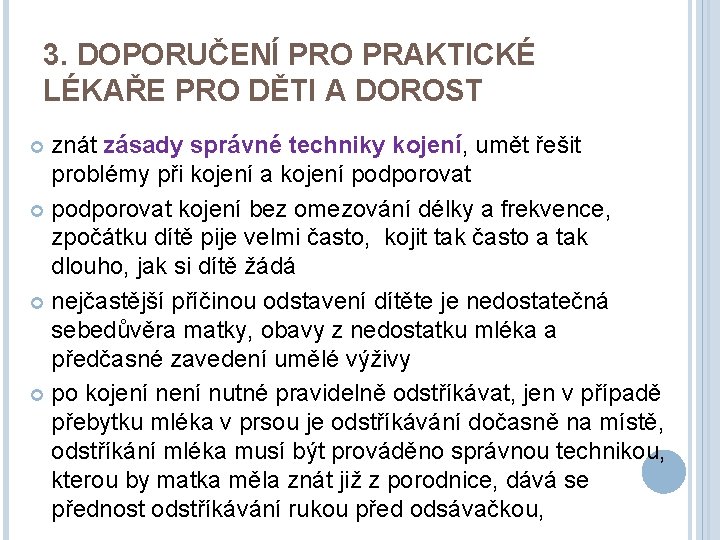 3. DOPORUČENÍ PRO PRAKTICKÉ LÉKAŘE PRO DĚTI A DOROST

znát zásady správné techniky kojení, umět řešit problémy při kojení a kojení podporovat

podporovat kojení bez omezování délky a frekvence, zpočátku dítě pije velmi často, kojit tak často a tak dlouho, jak si dítě žádá

nejčastější příčinou odstavení dítěte je nedostatečná sebedůvěra matky, obavy z nedostatku mléka a předčasné zavedení umělé výživy

po kojení není nutné pravidelně odstříkávat, jen v případě přebytku mléka v prsou je odstříkávání dočasně na místě, odstříkání mléka musí být prováděno správnou technikou, kterou by matka měla znát již z porodnice, dává se přednost odstříkávání rukou před odsávačkou,